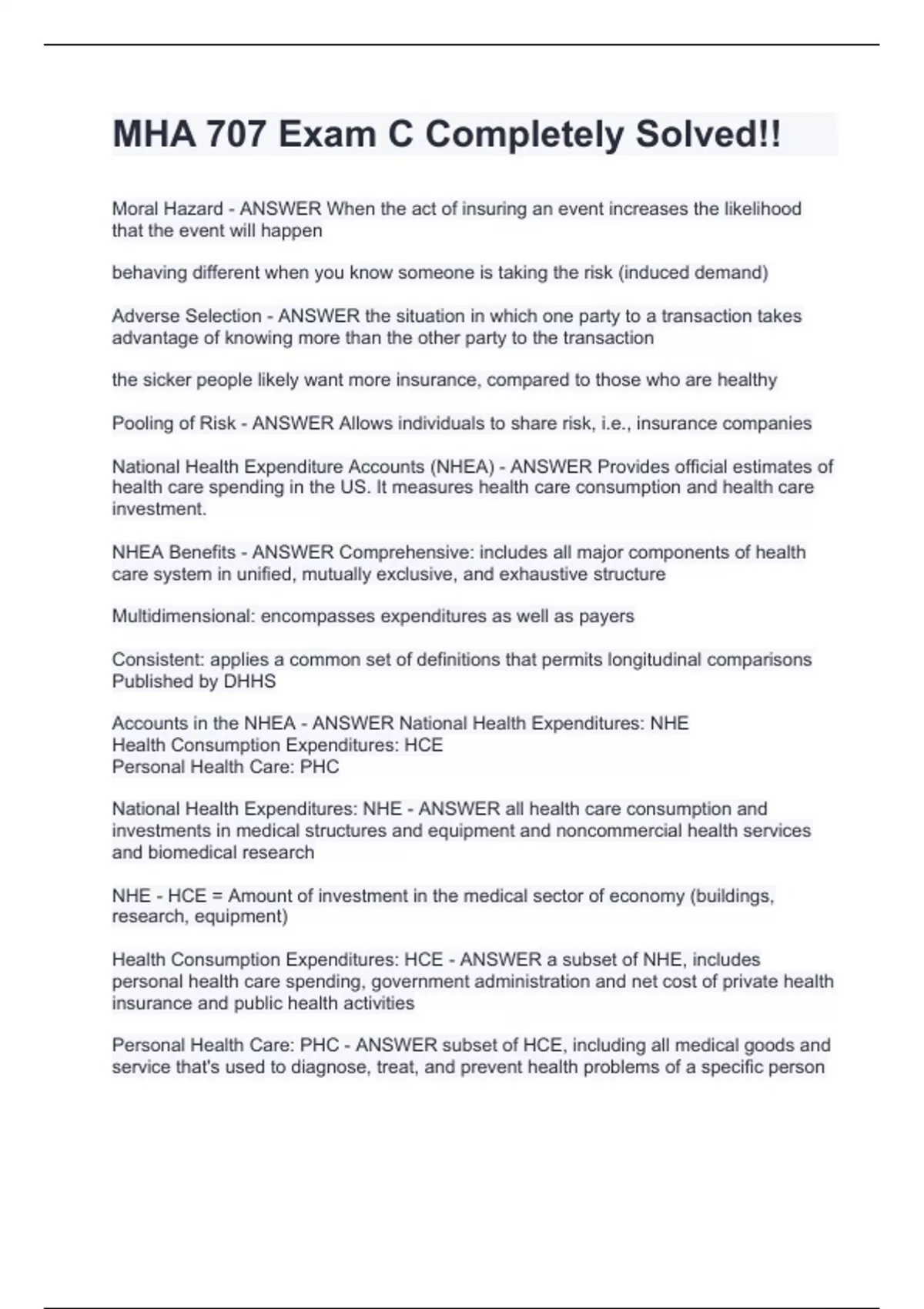 MHA 707 Exam C Completely Solved!!

Moral Hazard - ANSWER When the act of insuring an event increases the likelihood that the event will happen

behaving different when you know someone is taking the risk (induced demand)

Adverse Selection - ANSWER the situation in which one party to a transaction takes advantage of knowing more than the other party to the transaction

the sicker people likely want more insurance, compared to those who are healthy

Pooling of Risk - ANSWER Allows individuals to share risk, i.e., insurance companies

National Health Expenditure Accounts (NHEA) - ANSWER Provides official estimates of health care spending in the US. It measures health care consumption and health care investment.

NHEA Benefits - ANSWER Comprehensive: includes all major components of health care system in unified, mutually exclusive, and exhaustive structure

Multidimensional: encompasses expenditures as well as payers

Consistent: applies a common set of definitions that permits longitudinal comparisons
Published by DHHS

Accounts in the NHEA - ANSWER National Health Expenditures: NHE
Health Consumption Expenditures: HCE
Personal Health Care: PHC

National Health Expenditures: NHE - ANSWER all health care consumption and investments in medical structures and equipment and noncommercial health services and biomedical research

NHE - HCE = Amount of investment in the medical sector of economy (buildings, research, equipment)

Health Consumption Expenditures: HCE - ANSWER a subset of NHE, includes personal health care spending, government administration and net cost of private health insurance and public health activities

Personal Health Care: PHC - ANSWER subset of HCE, including all medical goods and service that's used to diagnose, treat, and prevent health problems of a specific person